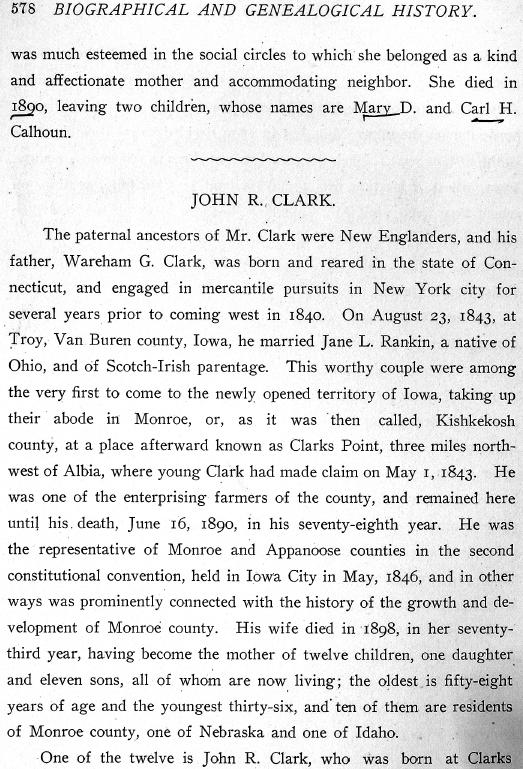 578 BIOGRAPHICAL AND GENEALOGICAL HISTORY.

was much esteemed in the social circles to which she belonged as a kind and affectionate mother and accommodating neighbor. She died in 1890, leaving two children, whose names are Mary D. and Carl H. Calhoun.

JOHN R. CLARK.

The paternal ancestors of Mr. Clark were New Englanders, and his father, Wareham G. Clark, was born and reared in the state of Connecticut, and engaged in mercantile pursuits in New York city for several years prior to coming west in 1840. On August 23, 1843, at Troy, Van Buren county, Iowa, he married Jane L. Rankin, a native of Ohio, and of Scotch-Irish parentage. This worthy couple were among the very first to come to the newly opened territory of Iowa, taking up their abode in Monroe, or, as it was then called, Kishkekosh county, at a place afterward known as Clarks Point, three miles northwest of Albia, where young Clark had made claim on May 1, 1843. He was one of the enterprising farmers of the county, and remained here until his death, June 16, 1890, in his seventy-eighth year. He was the representative of Monroe and Appanoose counties in the second constitutional convention, held in Iowa City in May, 1846, and in other ways was prominently connected with the history of the growth and development of Monroe county. His wife died in 1898, in her seventy-third year, having become the mother of twelve children, one daughter and eleven sons, all of whom are now living; the oldest is fifty-eight years of age and the youngest thirty-six, and ten of them are residents of Monroe county, one of Nebraska and one of Idaho.

One of the twelve is John R. Clark, who was born at Clarks